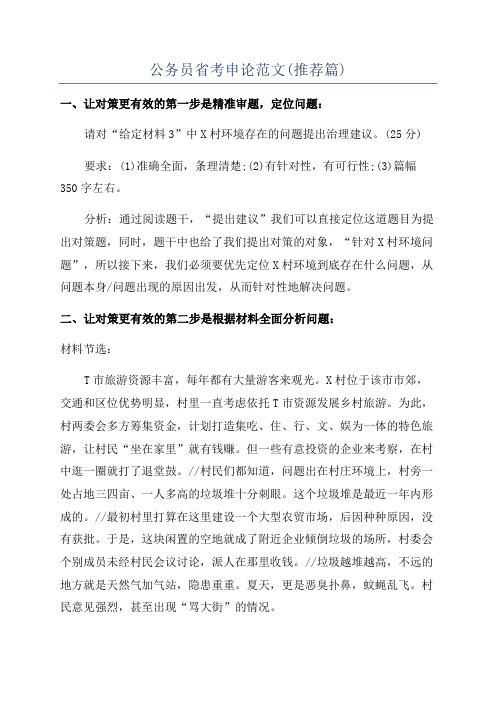 公务员省考申论范文(推荐篇)

一、让对策更有效的第一步是精准审题，定位问题：

请对“给定材料 3”中 X 村环境存在的问题提出治理建议。(25 分)

要求：(1)准确全面，条理清楚;(2)有针对性，有可行性;(3)篇幅 350 字左右。

分析：通过阅读题干，“提出建议”我们可以直接定位这道题目为提出对策题，同时，题干中也给了我们提出对策的对象，“针对 X 村环境问题”，所以接下来，我们必须要优先定位 X 村环境到底存在什么问题，从问题本身/问题出现的原因出发，从而针对性地解决问题。

二、让对策更有效的第二步是根据材料全面分析问题：

材料节选：

T 市旅游资源丰富，每年都有大量游客来观光。X 村位于该市市郊，交通和区位优势明显，村里一直考虑依托 T 市资源发展乡村旅游。为此，村两委会多方筹集资金，计划打造集吃、住、行、文、娱为一体的特色旅游，让村民“坐在家里”就有钱赚。但一些有意投资的企业来考察，在村中逛一圈就打了退堂鼓。//村民们都知道，问题出在村庄环境上，村旁一处占地三四亩、一人多高的垃圾堆十分刺眼。这个垃圾堆是最近一年内形成的。//最初村里打算在这里建设一个大型农贸市场，后因种种原因，没有获批。于是，这块闲置的空地就成了附近企业倾倒垃圾的场所，村委会个别成员未经村民会议讨论，派人在那里收钱。//垃圾越堆越高，不远的地方就是天然气加气站，隐患重重。夏天，更是恶臭扑鼻，蚊蝇乱飞。村民意见强烈，甚至出现“骂大街”的情况。